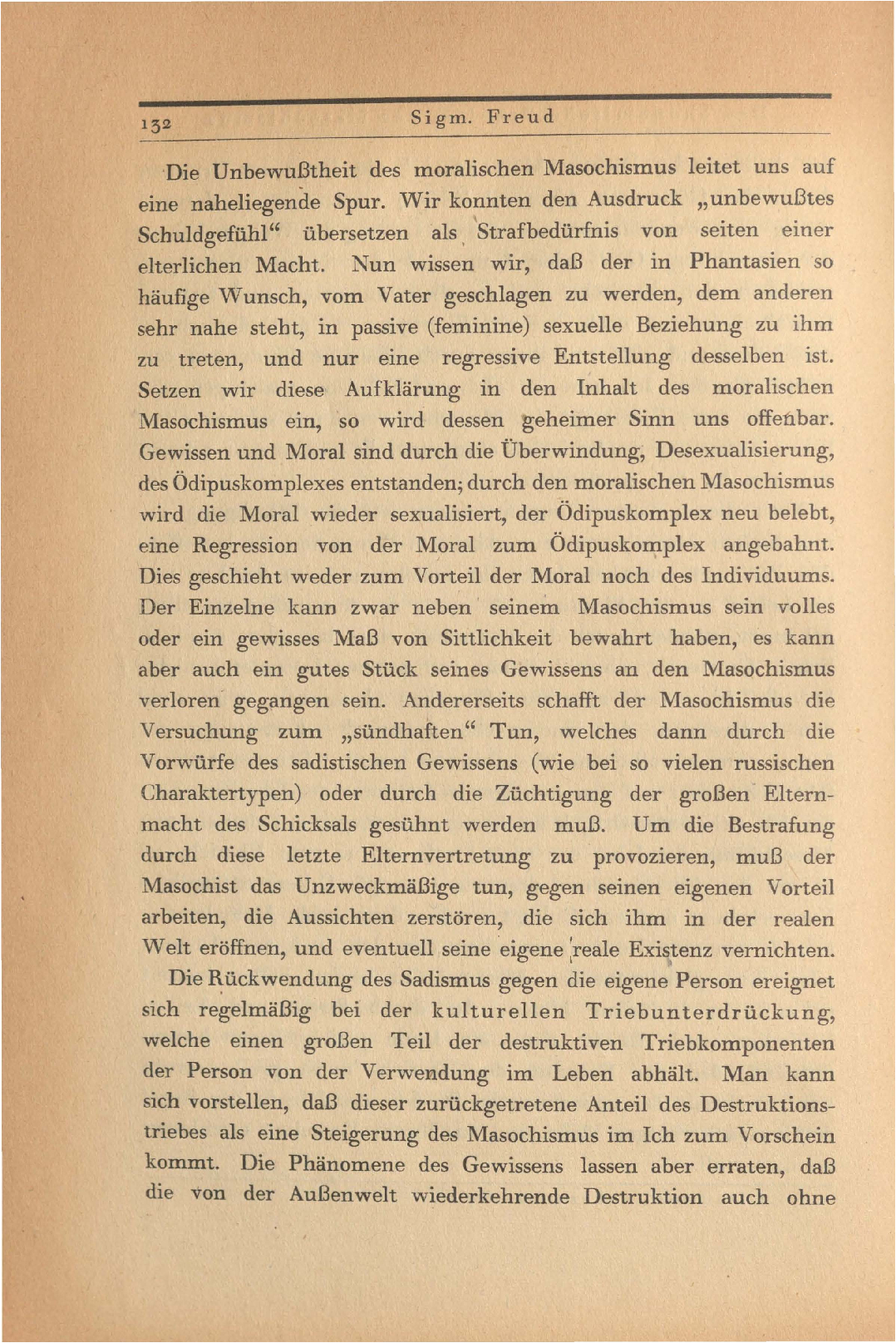 132 Sigm. Freud

Die Unbewußtheit des moralischen Masochismus leitet uns auf eine naheliegende Spur. Wir konnten den Ausdruck „unbewußtes Schuldgefühl“ übersetzen als Strafbedürfnis von seiten einer elterlichen Macht. Nun wissen wir, daß der in Phantasien so häufige Wunsch, vom Vater geschlagen zu werden, dem anderen sehr nahe steht, in passive (feminine) sexuelle Beziehung zu ihm zu treten, und nur eine regressive Entstellung desselben ist. Setzen wir diese Aufklärung in den Inhalt des moralischen Masochismus ein, so wird dessen geheimer Sinn uns offenbar. Gewissen und Moral sind durch die Überwindung, Desexualisierung, des Ödipuskomplexes entstanden; durch den moralischen Masochismus wird die Moral wieder sexualisiert, der Ödipuskomplex neu belebt, eine Regression von der Moral zum Ödipuskomplex angebahnt. Dies geschieht weder zum Vorteil der Moral noch des Individuums. Der Einzelne kann zwar neben seinem Masochismus sein volles oder ein gewisses Maß von Sittlichkeit bewahrt haben, es kann aber auch ein gutes Stück seines Gewissens an den Masochismus verloren gegangen sein. Andererseits schafft der Masochismus die Versuchung zum „sündhaften“ Tun, welches dann durch die Vorwürfe des sadistischen Gewissens (wie bei so vielen russischen Charaktertypen) oder durch die Züchtigung der großen Elternmacht des Schicksals gesühnt werden muß. Um die Bestrafung durch diese letzte Elternvertretung zu provozieren, muß der Masochist das Unzweckmäßige tun, gegen seinen eigenen Vorteil arbeiten, die Aussichten zerstören, die sich ihm in der realen Welt eröffnen, und eventuell seine eigene reale Existenz vernichten.

Die Rückwendung des Sadismus gegen die eigene Person ereignet sich regelmäßig bei der kulturellen Triebunterdrückung, welche einen großen Teil der destruktiven Triebkomponenten der Person von der Verwendung im Leben abhält. Man kann sich vorstellen, daß dieser zurückgetretene Anteil des Destruktionstriebes als eine Steigerung des Masochismus im Ich zum Vorschein kommt. Die Phänomene des Gewissens lassen aber erraten, daß die von der Außenwelt wiederkehrende Destruktion auch ohne